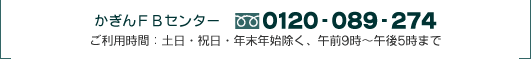 かぎんＦＢセンター 0120-089-274
ご利用時間：土日・祝日・年末年始除く、午前9時～午後5時まで